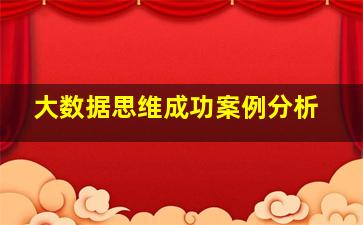 大数据思维成功案例分析